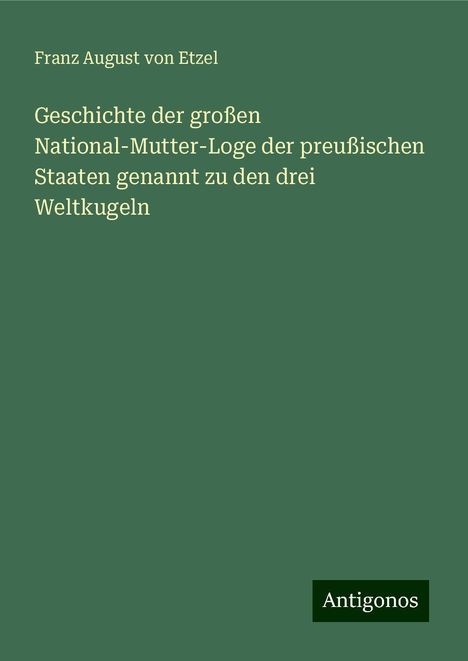 Franz August von Etzel

Geschichte der großen National-Mutter-Loge der preußischen Staaten genannt zu den drei Weltkugeln

Antigonos